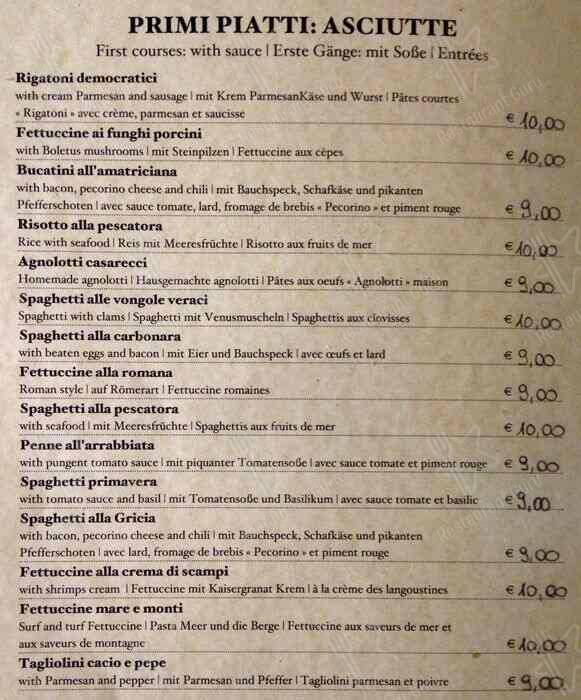 PRIMI PIATTI: ASCIUTTE
First courses: with sauce | Erste Gänge: mit Soße | Entrées

Rigatoni democratici
with cream Parmesan and sausage | mit Krem ParmesanKäse und Wurst | Pâtes courtes « Rigatoni » avec crème, parmesan et saucisse
€ 10,00

Fettuccine ai funghi porcini
with Boletus mushrooms | mit Steinpilzen | Fettuccine aux cèpes
€ 10,00

Bucatini all'amatriciana
with bacon, pecorino cheese and chili | mit Bauchspeck, Schafkäse und pikanten Pfefferschoten | avec sauce tomate, lard, fromage de brebis « Pecorino » et piment rouge
€ 9,00

Risotto alla pescatora
Rice with seafood | Reis mit Meeresfrüchte | Risotto aux fruits de mer
€ 10,00

Agnolotti casarecci
Homemade agnolotti | Hausgemachte agnolotti | Pâtes aux oeufs « Agnolotti » maison
€ 9,00

Spaghetti alle vongole veraci
Spaghetti with clams | Spaghetti mit Venusmuscheln | Spaghettis aux clovisses
€ 10,00

Spaghetti alla carbonara
with beaten eggs and bacon | mit Eier und Bauchspeck | avec œufs et lard
€ 9,00

Fettuccine alla romana
Roman style | auf Römerart | Fettuccine romaines
€ 9,00

Spaghetti alla pescatora
with seafood | mit Meeresfrüchte | Spaghettis aux fruits de mer
€ 10,00

Penne all'arrabbiata
with pungent tomato sauce | mit piquanter Tomatensoße | avec sauce tomate et piment rouge
€ 9,00

Spaghetti primavera
with tomato sauce and basil | mit Tomatensoße und Basilikum | avec sauce tomate et basilic
€ 9,00

Spaghetti alla Gricia
with bacon, pecorino cheese and chili | mit Bauchspeck, Schafkäse und pikanten Pfefferschoten | avec lard, fromage de brebis « Pecorino » et piment rouge
€ 9,00

Fettuccine alla crema di scampi
with shrimps cream | Fettuccine mit Kaisergranat Krem | à la crème des langoustines
€ 10,00

Fettuccine mare e monti
Surf and turf Fettuccine | Pasta Meer und die Berge | Fettuccine aux saveurs de mer et aux saveurs de montagne
€ 10,00

Tagliolini cacio e pepe
with Parmesan and pepper | mit Parmesan und Pfeffer | Tagliolini parmesan et poivre
€ 9,00